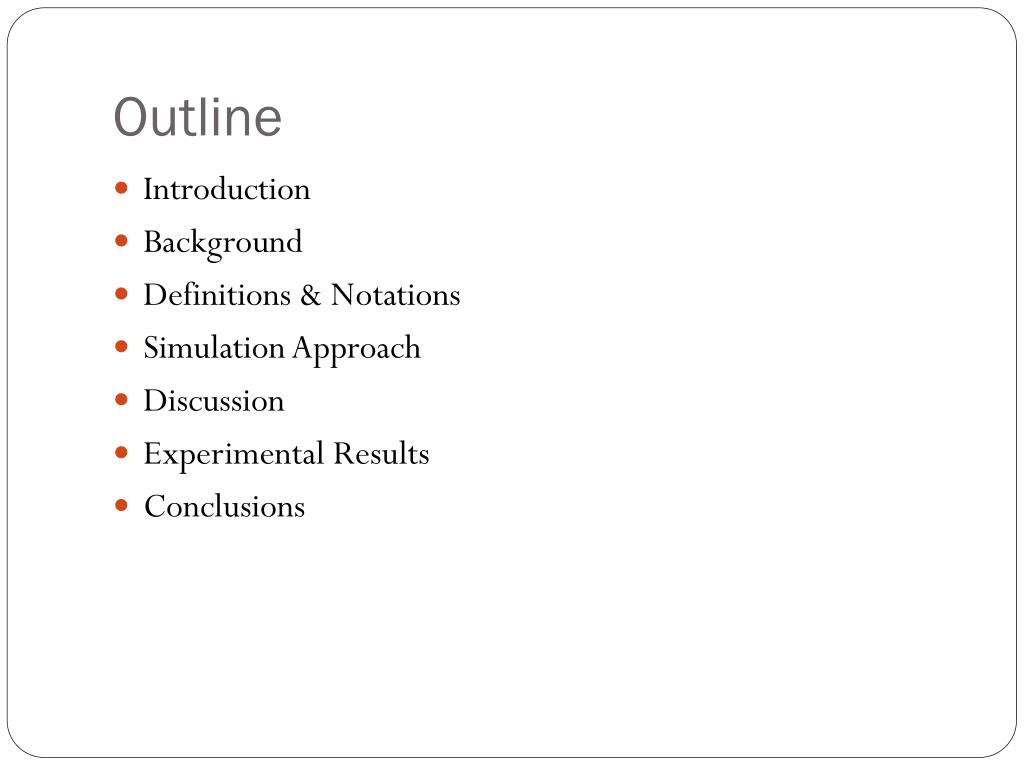 Outline

- Introduction
- Background
- Definitions & Notations
- Simulation Approach
- Discussion
- Experimental Results
- Conclusions